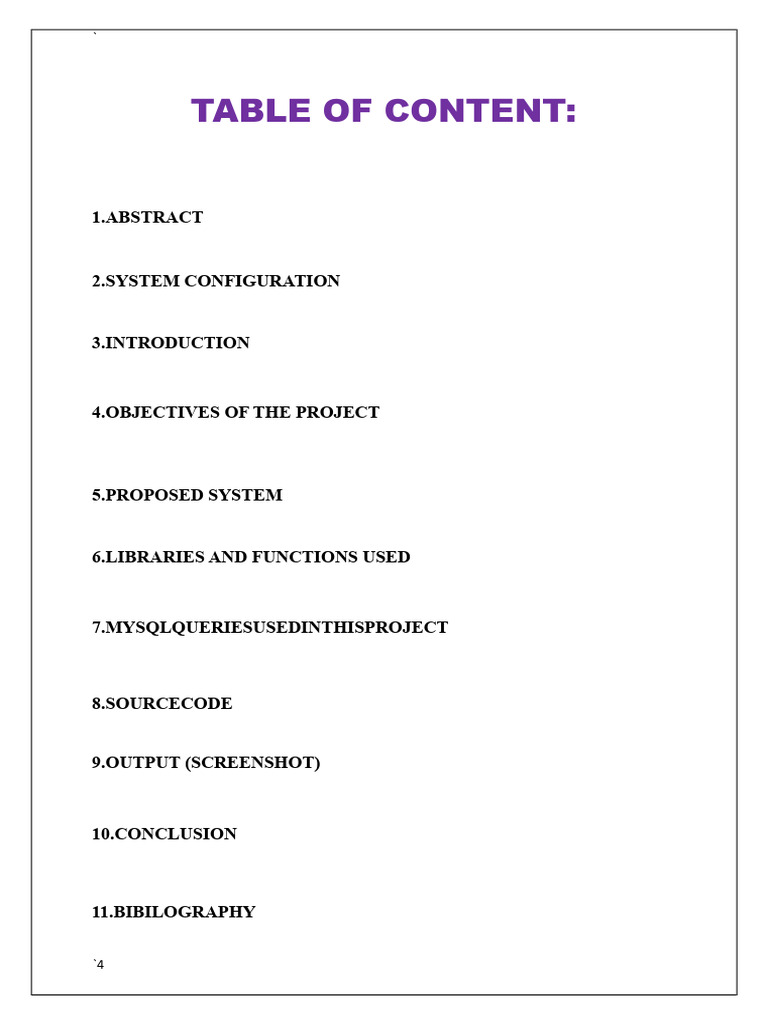 `

TABLE OF CONTENT:

1.ABSTRACT

2.SYSTEM CONFIGURATION

3.INTRODUCTION

4.OBJECTIVES OF THE PROJECT

5.PROPOSED SYSTEM

6.LIBRARIES AND FUNCTIONS USED

7.MYSQLQUERIESUSEDINTHISPROJECT

8.SOURCECODE

9.OUTPUT (SCREENSHOT)

10.CONCLUSION

11.BIBILOGRAPHY

`4